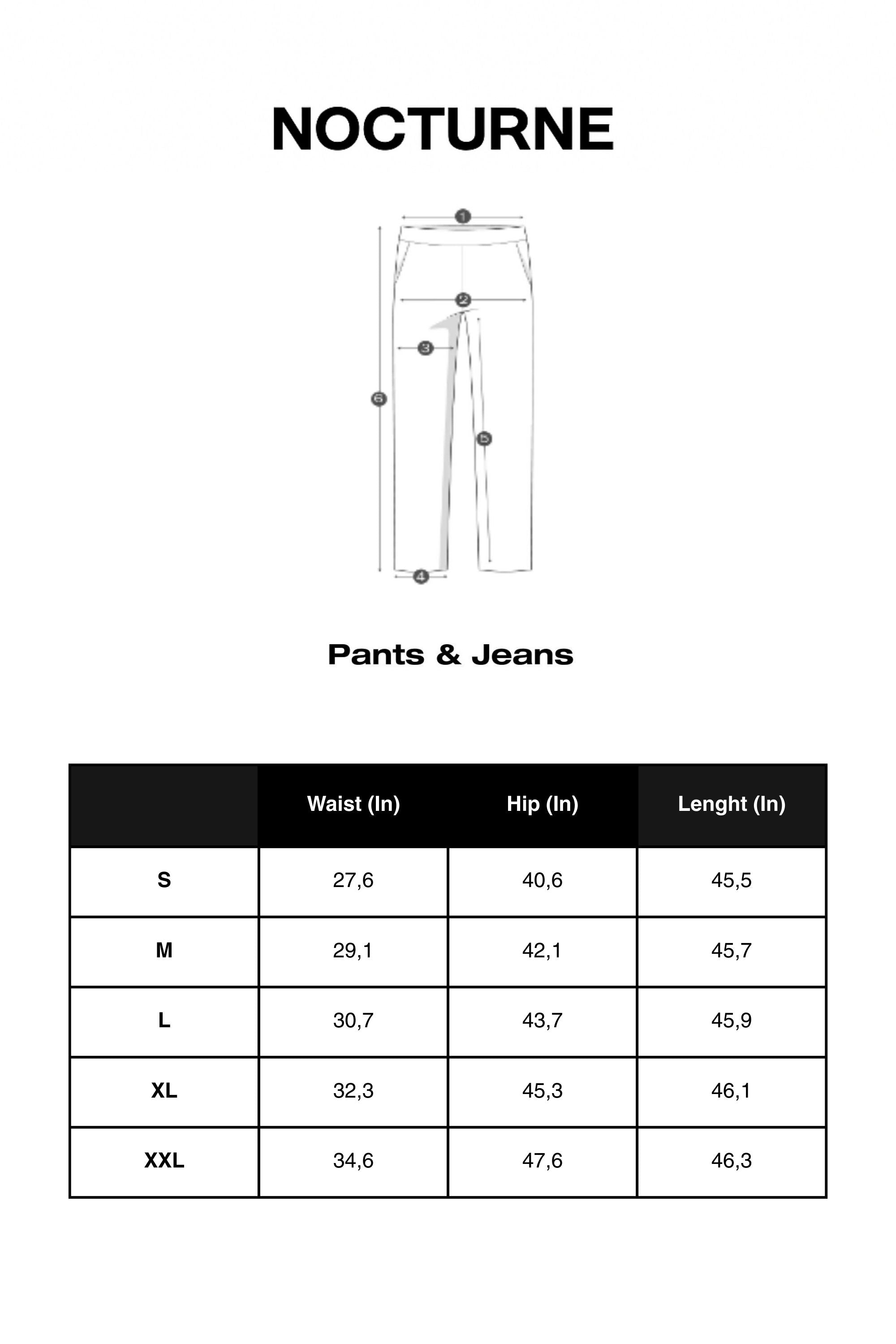 NOCTURNE

1
2
3
6
5
4

Pants & Jeans

| | Waist (In) | Hip (In) | Lenght (In) |
|---|---|---|---|
| S | 27,6 | 40,6 | 45,5 |
| M | 29,1 | 42,1 | 45,7 |
| L | 30,7 | 43,7 | 45,9 |
| XL | 32,3 | 45,3 | 46,1 |
| XXL | 34,6 | 47,6 | 46,3 |